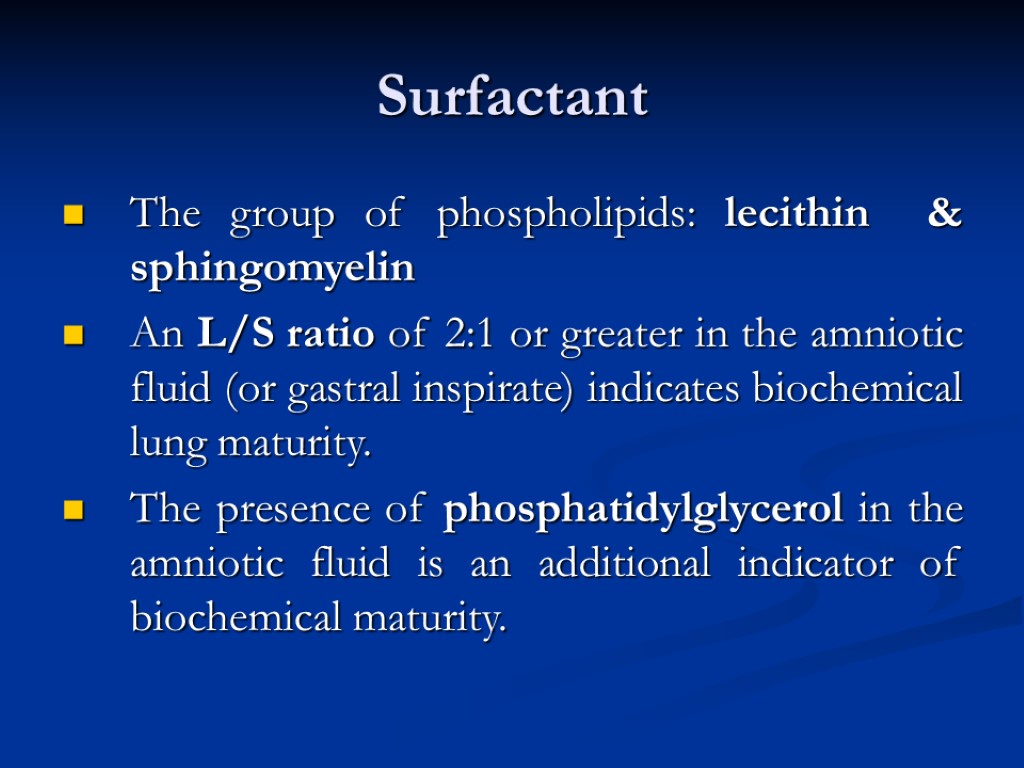 Surfactant

The group of phospholipids: lecithin & sphingomyelin

An L/S ratio of 2:1 or greater in the amniotic fluid (or gastral inspirate) indicates biochemical lung maturity.

The presence of phosphatidylglycerol in the amniotic fluid is an additional indicator of biochemical maturity.